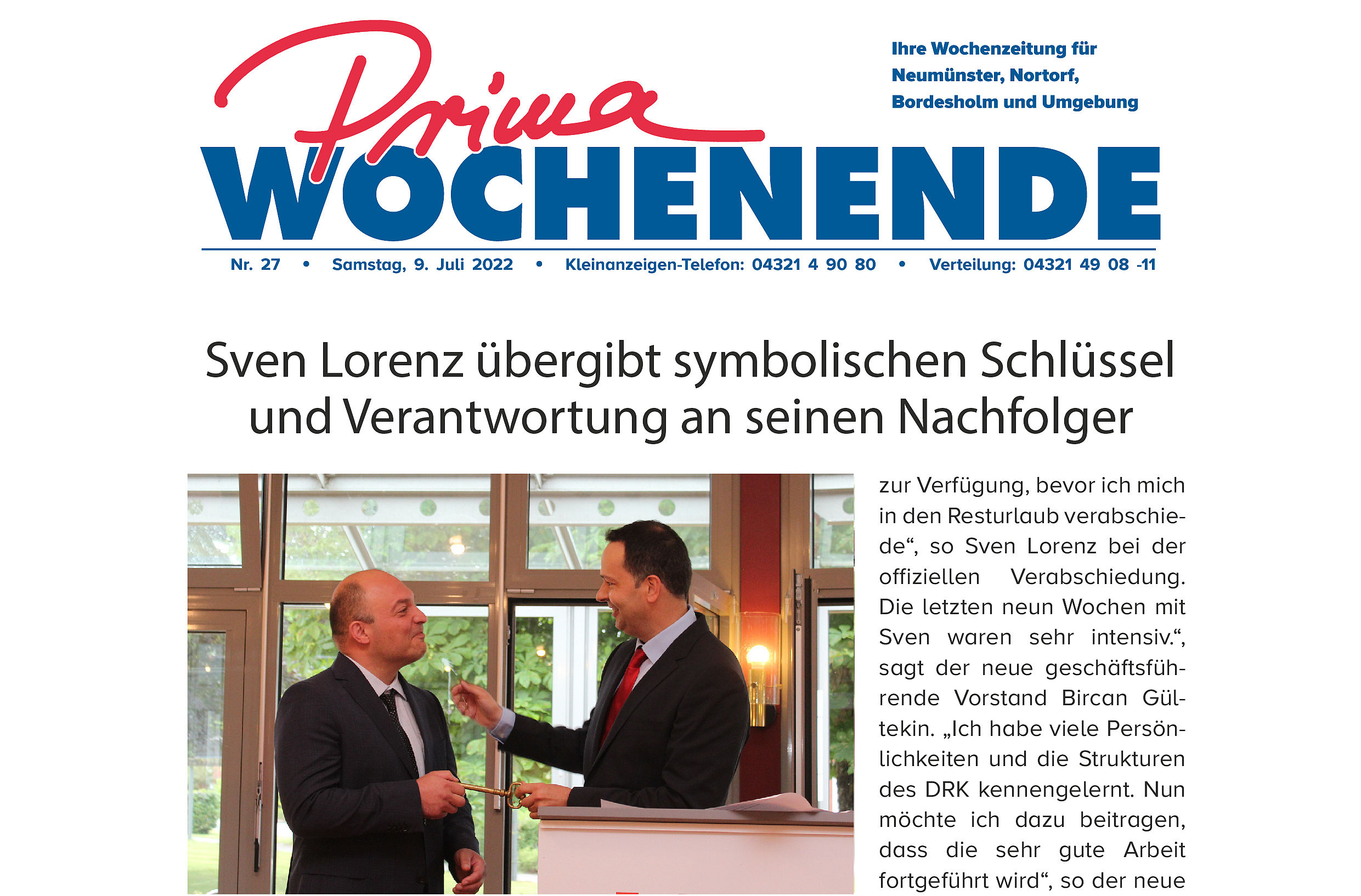 Prima WOCHENENDE

Ihre Wochenzeitung für Neumünster, Nortorf, Bordesholm und Umgebung

Nr. 27 • Samstag, 9. Juli 2022 • Kleinanzeigen-Telefon: 04321 4 90 80 • Verteilung: 04321 49 08 -11

Sven Lorenz übergibt symbolischen Schlüssel und Verantwortung an seinen Nachfolger

zur Verfügung, bevor ich mich in den Resturlaub verabschiede“, so Sven Lorenz bei der offiziellen Verabschiedung. Die letzten neun Wochen mit Sven waren sehr intensiv.“, sagt der neue geschäftsführende Vorstand Bircan Gültekin. „Ich habe viele Persönlichkeiten und die Strukturen des DRK kennengelernt. Nun möchte ich dazu beitragen, dass die sehr gute Arbeit fortgeführt wird“, so der neue